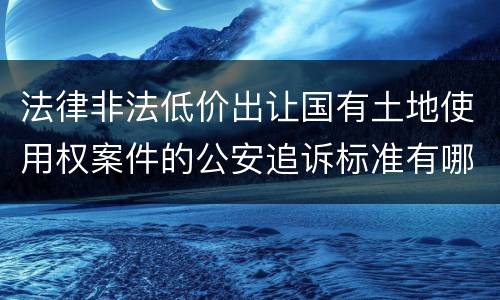 法律非法低价出让国有土地使用权案件的公安追诉标准有哪